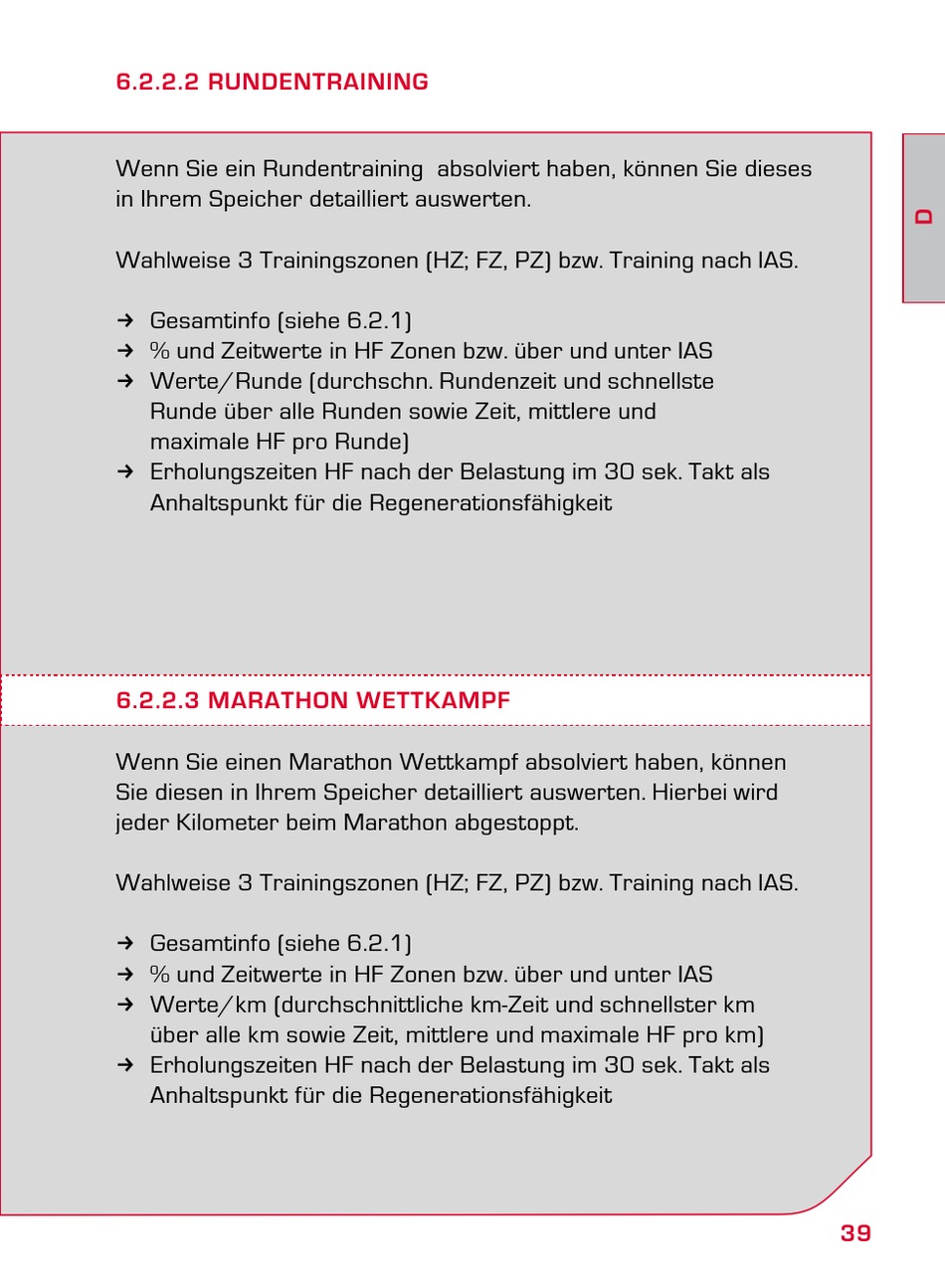 6.2.2.2 RUNDENTRAINING

D

Wenn Sie ein Rundentraining  absolviert haben, können Sie dieses in Ihrem Speicher detailliert auswerten.

Wahlweise 3 Trainingszonen (HZ; FZ, PZ) bzw. Training nach IAS.

→ Gesamtinfo (siehe 6.2.1)
→ % und Zeitwerte in HF Zonen bzw. über und unter IAS
→ Werte/Runde (durchschn. Rundenzeit und schnellste Runde über alle Runden sowie Zeit, mittlere und maximale HF pro Runde)
→ Erholungszeiten HF nach der Belastung im 30 sek. Takt als Anhaltspunkt für die Regenerationsfähigkeit

6.2.2.3 MARATHON WETTKAMPF

Wenn Sie einen Marathon Wettkampf absolviert haben, können Sie diesen in Ihrem Speicher detailliert auswerten. Hierbei wird jeder Kilometer beim Marathon abgestoppt.

Wahlweise 3 Trainingszonen (HZ; FZ, PZ) bzw. Training nach IAS.

→ Gesamtinfo (siehe 6.2.1)
→ % und Zeitwerte in HF Zonen bzw. über und unter IAS
→ Werte/km (durchschnittliche km-Zeit und schnellster km über alle km sowie Zeit, mittlere und maximale HF pro km)
→ Erholungszeiten HF nach der Belastung im 30 sek. Takt als Anhaltspunkt für die Regenerationsfähigkeit

39